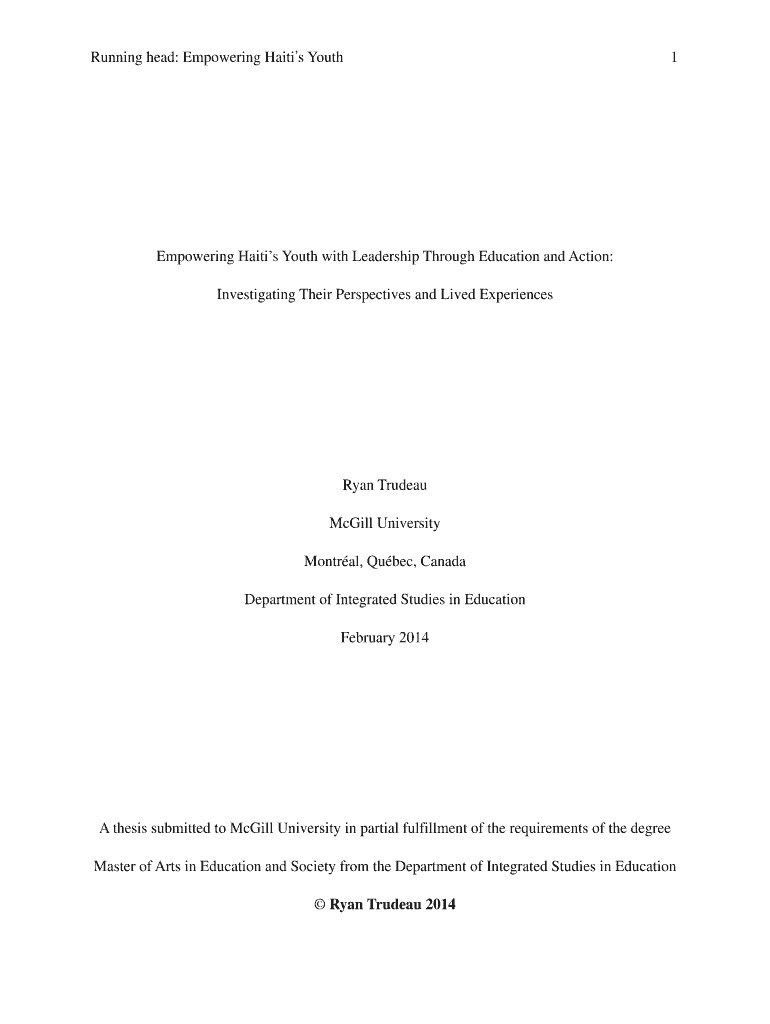 Running head: Empowering Haiti's Youth 1

Empowering Haiti's Youth with Leadership Through Education and Action:

Investigating Their Perspectives and Lived Experiences

Ryan Trudeau

McGill University

Montréal, Québec, Canada

Department of Integrated Studies in Education

February 2014

A thesis submitted to McGill University in partial fulfillment of the requirements of the degree

Master of Arts in Education and Society from the Department of Integrated Studies in Education

© Ryan Trudeau 2014